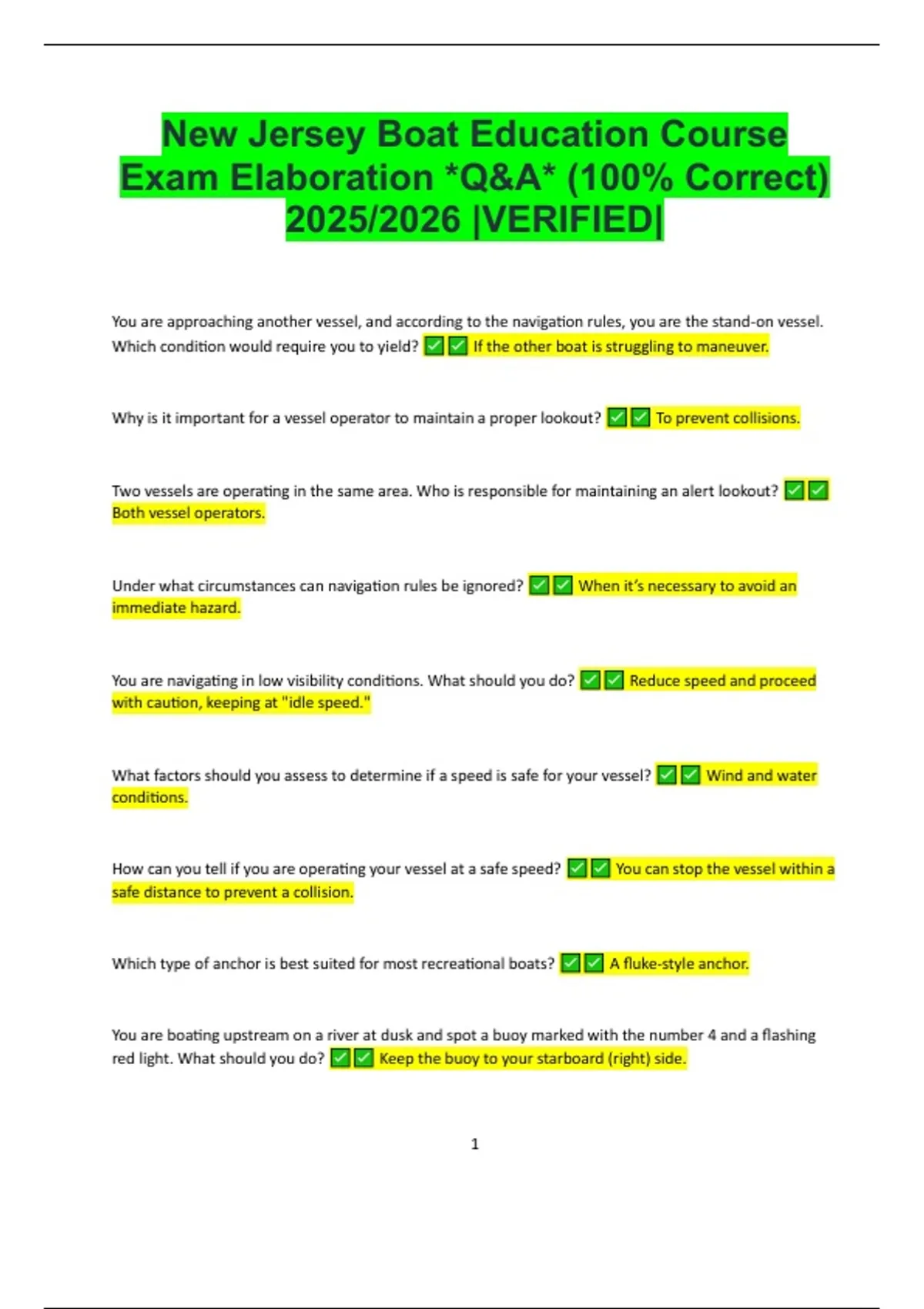 New Jersey Boat Education Course Exam Elaboration *Q&A* (100% Correct) 2025/2026 |VERIFIED|

You are approaching another vessel, and according to the navigation rules, you are the stand-on vessel. Which condition would require you to yield? ✅✅ If the other boat is struggling to maneuver.

Why is it important for a vessel operator to maintain a proper lookout? ✅✅ To prevent collisions.

Two vessels are operating in the same area. Who is responsible for maintaining an alert lookout? ✅✅ Both vessel operators.

Under what circumstances can navigation rules be ignored? ✅✅ When it's necessary to avoid an immediate hazard.

You are navigating in low visibility conditions. What should you do? ✅✅ Reduce speed and proceed with caution, keeping at "idle speed."

What factors should you assess to determine if a speed is safe for your vessel? ✅✅ Wind and water conditions.

How can you tell if you are operating your vessel at a safe speed? ✅✅ You can stop the vessel within a safe distance to prevent a collision.

Which type of anchor is best suited for most recreational boats? ✅✅ A fluke-style anchor.

You are boating upstream on a river at dusk and spot a buoy marked with the number 4 and a flashing red light. What should you do? ✅✅ Keep the buoy to your starboard (right) side.

1